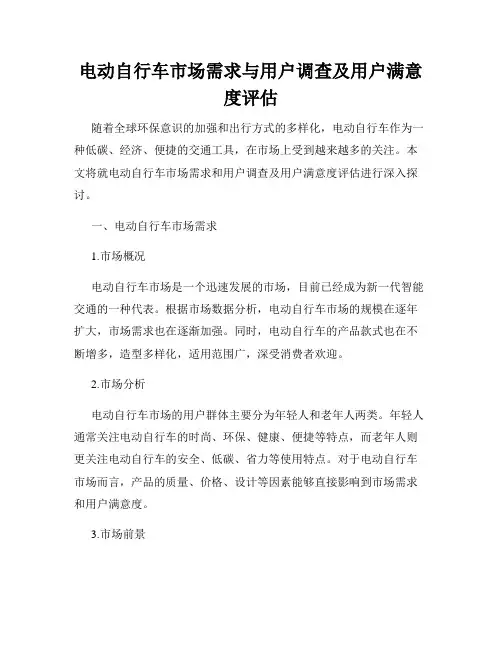 电动自行车市场需求与用户调查及用户满意度评估

随着全球环保意识的加强和出行方式的多样化，电动自行车作为一种低碳、经济、便捷的交通工具，在市场上受到越来越多的关注。本文将就电动自行车市场需求和用户调查及用户满意度评估进行深入探讨。

一、电动自行车市场需求

1.市场概况

电动自行车市场是一个迅速发展的市场，目前已经成为新一代智能交通的一种代表。根据市场数据分析，电动自行车市场的规模在逐年扩大，市场需求也在逐渐加强。同时，电动自行车的产品款式也在不断增多，造型多样化，适用范围广，深受消费者欢迎。

2.市场分析

电动自行车市场的用户群体主要分为年轻人和老年人两类。年轻人通常关注电动自行车的时尚、环保、健康、便捷等特点，而老年人则更关注电动自行车的安全、低碳、省力等使用特点。对于电动自行车市场而言，产品的质量、价格、设计等因素能够直接影响到市场需求和用户满意度。

3.市场前景